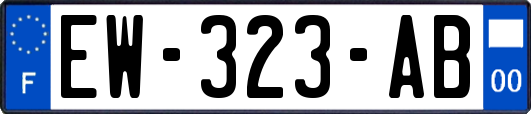 F
EW-323-AB
00